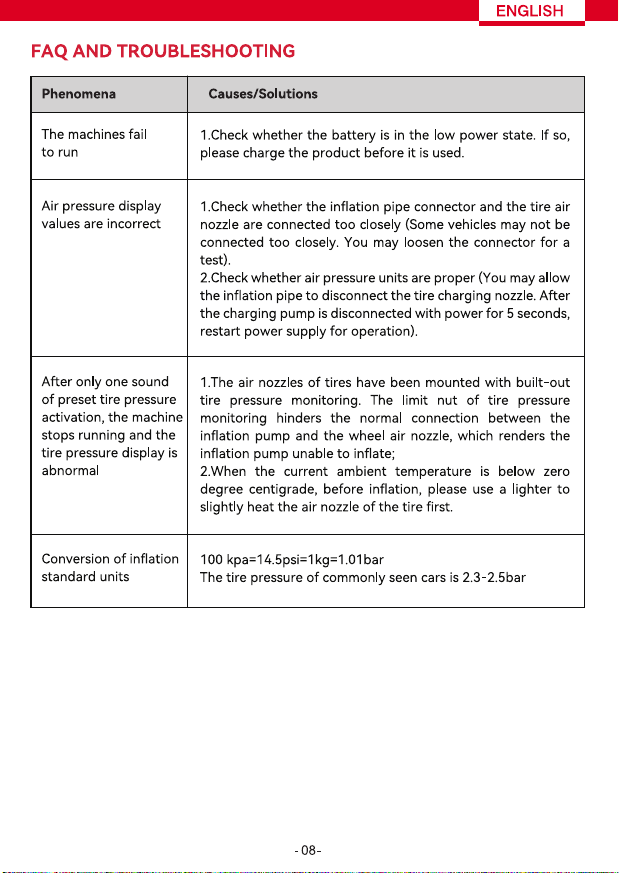 ENGLISH

FAQ AND TROUBLESHOOTING

| Phenomena | Causes/Solutions |
|---|---|
| The machines fail to run | 1.Check whether the battery is in the low power state. If so, please charge the product before it is used. |
| Air pressure display values are incorrect | 1.Check whether the inflation pipe connector and the tire air nozzle are connected too closely (Some vehicles may not be connected too closely. You may loosen the connector for a test). 2.Check whether air pressure units are proper (You may allow the inflation pipe to disconnect the tire charging nozzle. After the charging pump is disconnected with power for 5 seconds, restart power supply for operation). |
| After only one sound of preset tire pressure activation, the machine stops running and the tire pressure display is abnormal | 1.The air nozzles of tires have been mounted with built-out tire pressure monitoring. The limit nut of tire pressure monitoring hinders the normal connection between the inflation pump and the wheel air nozzle, which renders the inflation pump unable to inflate; 2.When the current ambient temperature is below zero degree centigrade, before inflation, please use a lighter to slightly heat the air nozzle of the tire first. |
| Conversion of inflation standard units | 100 kpa=14.5psi=1kg=1.01bar The tire pressure of commonly seen cars is 2.3-2.5bar |

- 08-